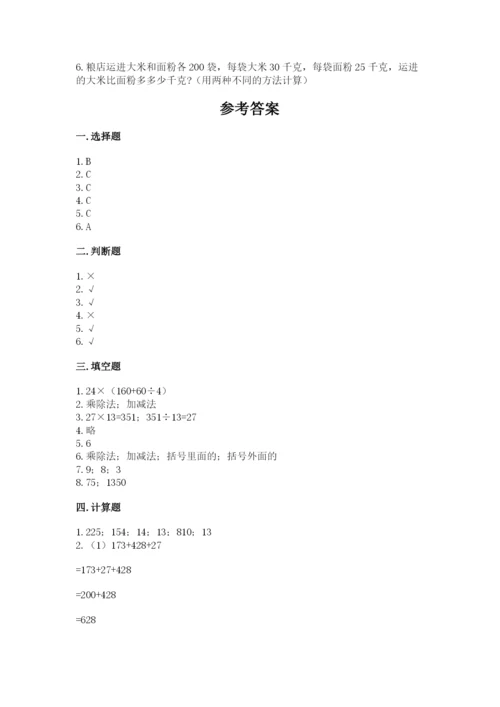 6. 粮店运进大米和面粉各 200 袋，每袋大米 30 千克，每袋面粉 25 千克，运进的大米比面粉多多少千克？（用两种不同的方法计算）

参考答案

一. 选择题

1. B
2. C
3. C
4. C
5. C
6. A

二. 判断题

1. ×
2. √
3. √
4. ×
5. √
6. √

三. 填空题

1. 24×（160+60÷4）
2. 乘除法；加减法
3. 27×13=351；351÷13=27
4. 略
5. 6
6. 乘除法；加减法；括号里面的；括号外面的
7. 9；8；3
8. 75；1350

四. 计算题

1. 225；154；14；13；810；13
2. （1）173+428+27

=173+27+428

=200+428

=628